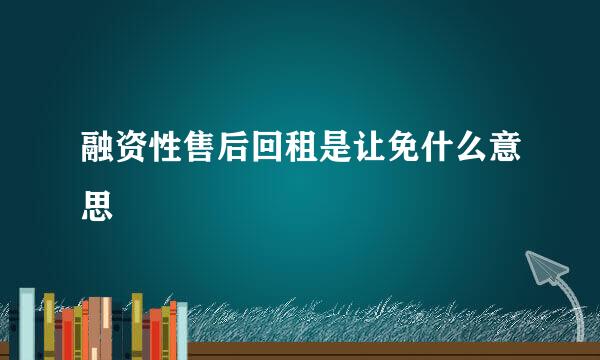 融资性售后回租是让免什么意思